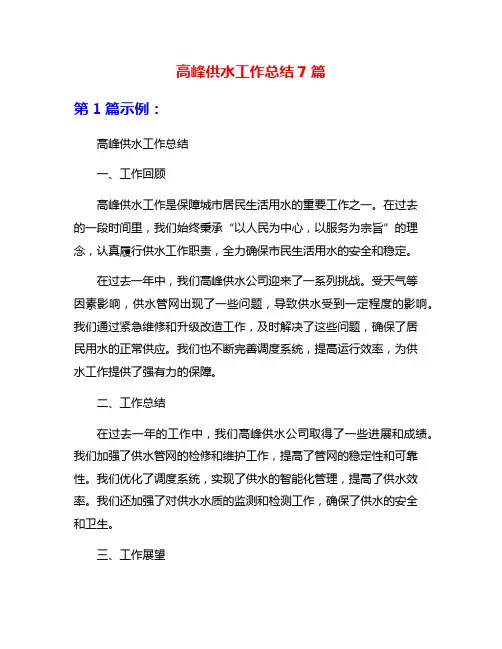 高峰供水工作总结7篇

第1篇示例：

高峰供水工作总结

一、工作回顾

高峰供水工作是保障城市居民生活用水的重要工作之一。在过去的一段时间里，我们始终秉承“以人民为中心，以服务为宗旨”的理念，认真履行供水工作职责，全力确保市民生活用水的安全和稳定。

在过去一年中，我们高峰供水公司迎来了一系列挑战。受天气等因素影响，供水管网出现了一些问题，导致供水受到一定程度的影响。我们通过紧急维修和升级改造工作，及时解决了这些问题，确保了居民用水的正常供应。我们也不断完善调度系统，提高运行效率，为供水工作提供了强有力的保障。

二、工作总结

在过去一年的工作中，我们高峰供水公司取得了一些进展和成绩。我们加强了供水管网的检修和维护工作，提高了管网的稳定性和可靠性。我们优化了调度系统，实现了供水的智能化管理，提高了供水效率。我们还加强了对供水水质的监测和检测工作，确保了供水的安全和卫生。

三、工作展望